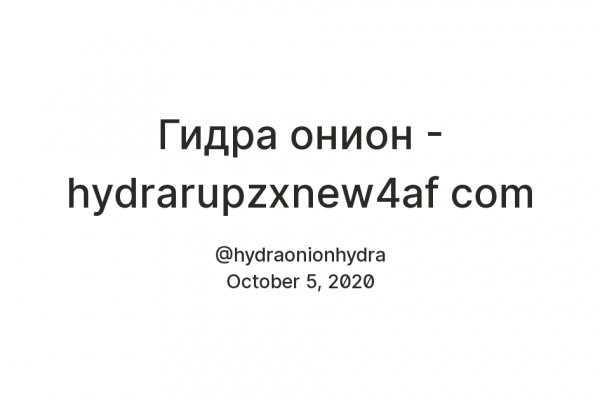 Гидра онион - hydrarupzxnew4af com

@hydraonionhydra
October 5, 2020